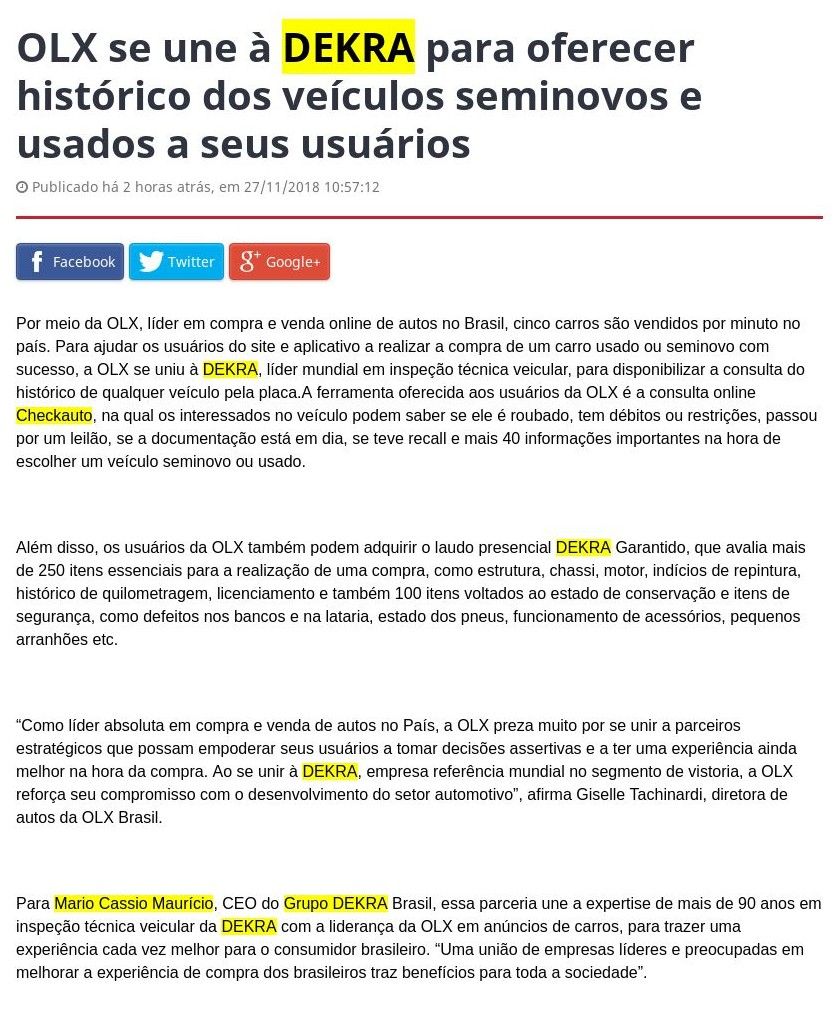 OLX se une à DEKRA para oferecer histórico dos veículos seminovos e usados a seus usuários

Publicado há 2 horas atrás, em 27/11/2018 10:57:12

Facebook Twitter Google+

Por meio da OLX, líder em compra e venda online de autos no Brasil, cinco carros são vendidos por minuto no país. Para ajudar os usuários do site e aplicativo a realizar a compra de um carro usado ou seminovo com sucesso, a OLX se uniu à DEKRA, líder mundial em inspeção técnica veicular, para disponibilizar a consulta do histórico de qualquer veículo pela placa.A ferramenta oferecida aos usuários da OLX é a consulta online Checkauto, na qual os interessados no veículo podem saber se ele é roubado, tem débitos ou restrições, passou por um leilão, se a documentação está em dia, se teve recall e mais 40 informações importantes na hora de escolher um veículo seminovo ou usado.

Além disso, os usuários da OLX também podem adquirir o laudo presencial DEKRA Garantido, que avalia mais de 250 itens essenciais para a realização de uma compra, como estrutura, chassi, motor, indícios de repintura, histórico de quilometragem, licenciamento e também 100 itens voltados ao estado de conservação e itens de segurança, como defeitos nos bancos e na lataria, estado dos pneus, funcionamento de acessórios, pequenos arranhões etc.

“Como líder absoluta em compra e venda de autos no País, a OLX preza muito por se unir a parceiros estratégicos que possam empoderar seus usuários a tomar decisões assertivas e a ter uma experiência ainda melhor na hora da compra. Ao se unir à DEKRA, empresa referência mundial no segmento de vistoria, a OLX reforça seu compromisso com o desenvolvimento do setor automotivo”, afirma Giselle Tachinardi, diretora de autos da OLX Brasil.

Para Mario Cassio Maurício, CEO do Grupo DEKRA Brasil, essa parceria une a expertise de mais de 90 anos em inspeção técnica veicular da DEKRA com a liderança da OLX em anúncios de carros, para trazer uma experiência cada vez melhor para o consumidor brasileiro. “Uma união de empresas líderes e preocupadas em melhorar a experiência de compra dos brasileiros traz benefícios para toda a sociedade”.